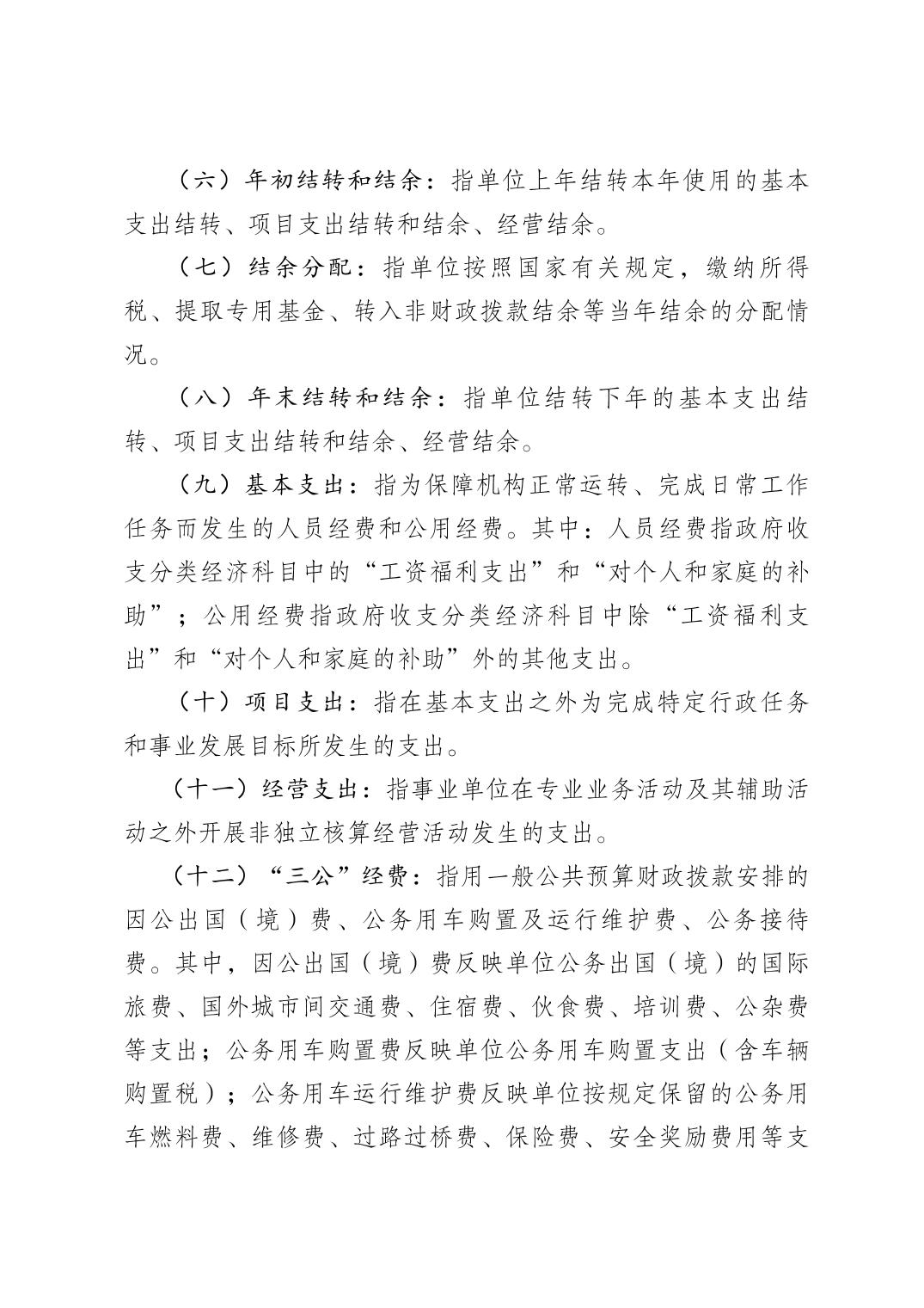 （六）年初结转和结余：指单位上年结转本年使用的基本支出结转、项目支出结转和结余、经营结余。

（七）结余分配：指单位按照国家有关规定，缴纳所得税、提取专用基金、转入非财政拨款结余等当年结余的分配情况。

（八）年末结转和结余：指单位结转下年的基本支出结转、项目支出结转和结余、经营结余。

（九）基本支出：指为保障机构正常运转、完成日常工作任务而发生的人员经费和公用经费。其中：人员经费指政府收支分类经济科目中的“工资福利支出”和“对个人和家庭的补助”；公用经费指政府收支分类经济科目中除“工资福利支出”和“对个人和家庭的补助”外的其他支出。

（十）项目支出：指在基本支出之外为完成特定行政任务和事业发展目标所发生的支出。

（十一）经营支出：指事业单位在专业业务活动及其辅助活动之外开展非独立核算经营活动发生的支出。

（十二）“三公”经费：指用一般公共预算财政拨款安排的因公出国（境）费、公务用车购置及运行维护费、公务接待费。其中，因公出国（境）费反映单位公务出国（境）的国际旅费、国外城市间交通费、住宿费、伙食费、培训费、公杂费等支出；公务用车购置费反映单位公务用车购置支出（含车辆购置税）；公务用车运行维护费反映单位按规定保留的公务用车燃料费、维修费、过路过桥费、保险费、安全奖励费用等支